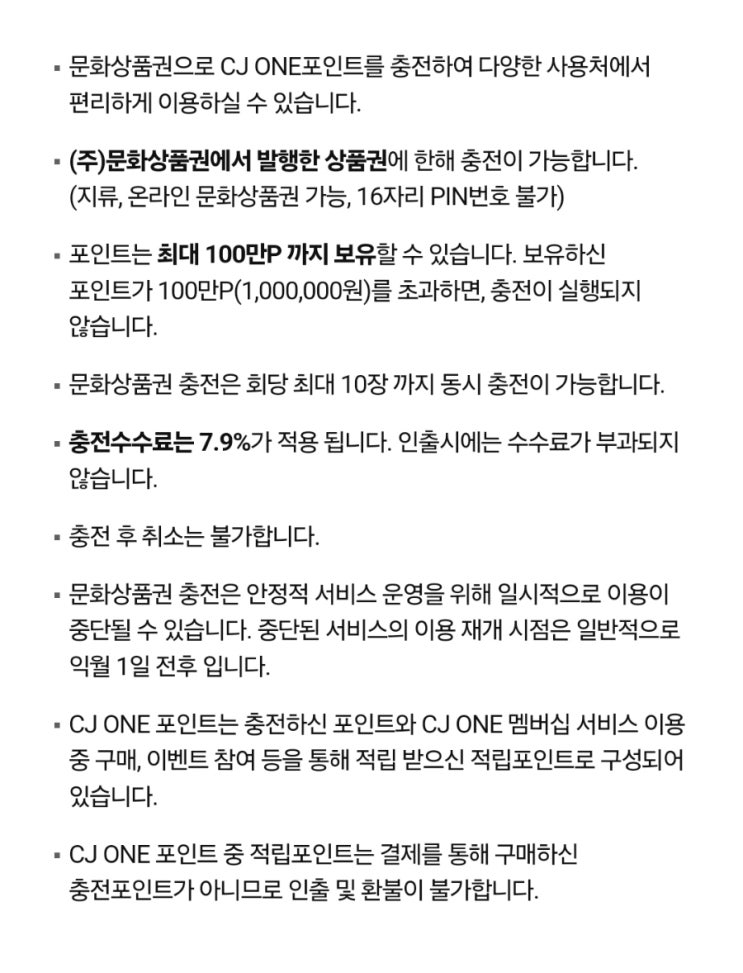 ▪ 문화상품권으로 CJ ONE포인트를 충전하여 다양한 사용처에서 편리하게 이용하실 수 있습니다.

▪ (주)문화상품권에서 발행한 상품권에 한해 충전이 가능합니다. (지류, 온라인 문화상품권 가능, 16자리 PIN번호 불가)

▪ 포인트는 최대 100만P 까지 보유할 수 있습니다. 보유하신 포인트가 100만P(1,000,000원)를 초과하면, 충전이 실행되지 않습니다.

▪ 문화상품권 충전은 회당 최대 10장 까지 동시 충전이 가능합니다.

▪ 충전수수료는 7.9%가 적용 됩니다. 인출시에는 수수료가 부과되지 않습니다.

▪ 충전 후 취소는 불가합니다.

▪ 문화상품권 충전은 안정적 서비스 운영을 위해 일시적으로 이용이 중단될 수 있습니다. 중단된 서비스의 이용 재개 시점은 일반적으로 익월 1일 전후 입니다.

▪ CJ ONE 포인트는 충전하신 포인트와 CJ ONE 멤버십 서비스 이용 중 구매, 이벤트 참여 등을 통해 적립 받으신 적립포인트로 구성되어 있습니다.

▪ CJ ONE 포인트 중 적립포인트는 결제를 통해 구매하신 충전포인트가 아니므로 인출 및 환불이 불가합니다.